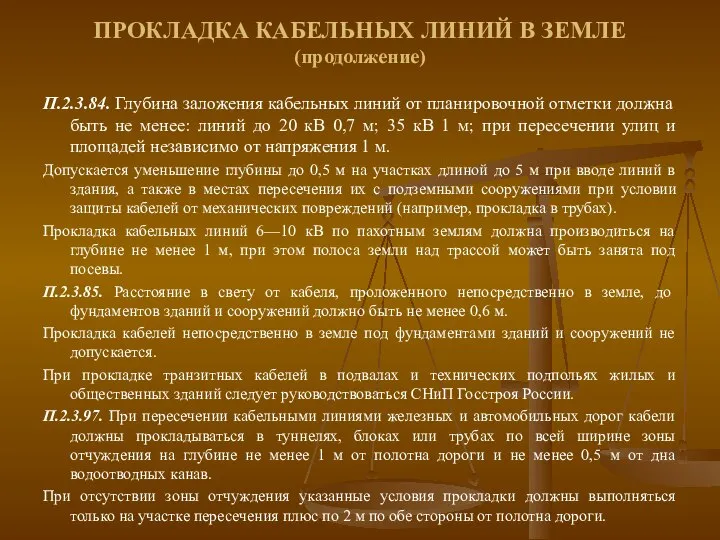 ПРОКЛАДКА КАБЕЛЬНЫХ ЛИНИЙ В ЗЕМЛЕ
(продолжение)

П.2.3.84. Глубина заложения кабельных линий от планировочной отметки должна быть не менее: линий до 20 кВ 0,7 м; 35 кВ 1 м; при пересечении улиц и площадей независимо от напряжения 1 м.

Допускается уменьшение глубины до 0,5 м на участках длиной до 5 м при вводе линий в здания, а также в местах пересечения их с подземными сооружениями при условии защиты кабелей от механических повреждений (например, прокладка в трубах).

Прокладка кабельных линий 6—10 кВ по пахотным землям должна производиться на глубине не менее 1 м, при этом полоса земли над трассой может быть занята под посевы.

П.2.3.85. Расстояние в свету от кабеля, проложенного непосредственно в земле, до фундаментов зданий и сооружений должно быть не менее 0,6 м.

Прокладка кабелей непосредственно в земле под фундаментами зданий и сооружений не допускается.

При прокладке транзитных кабелей в подвалах и технических подпольях жилых и общественных зданий следует руководствоваться СНиП Госстроя России.

П.2.3.97. При пересечении кабельными линиями железных и автомобильных дорог кабели должны прокладываться в туннелях, блоках или трубах по всей ширине зоны отчуждения на глубине не менее 1 м от полотна дороги и не менее 0,5 м от дна водоотводных канав.

При отсутствии зоны отчуждения указанные условия прокладки должны выполняться только на участке пересечения плюс по 2 м по обе стороны от полотна дороги.